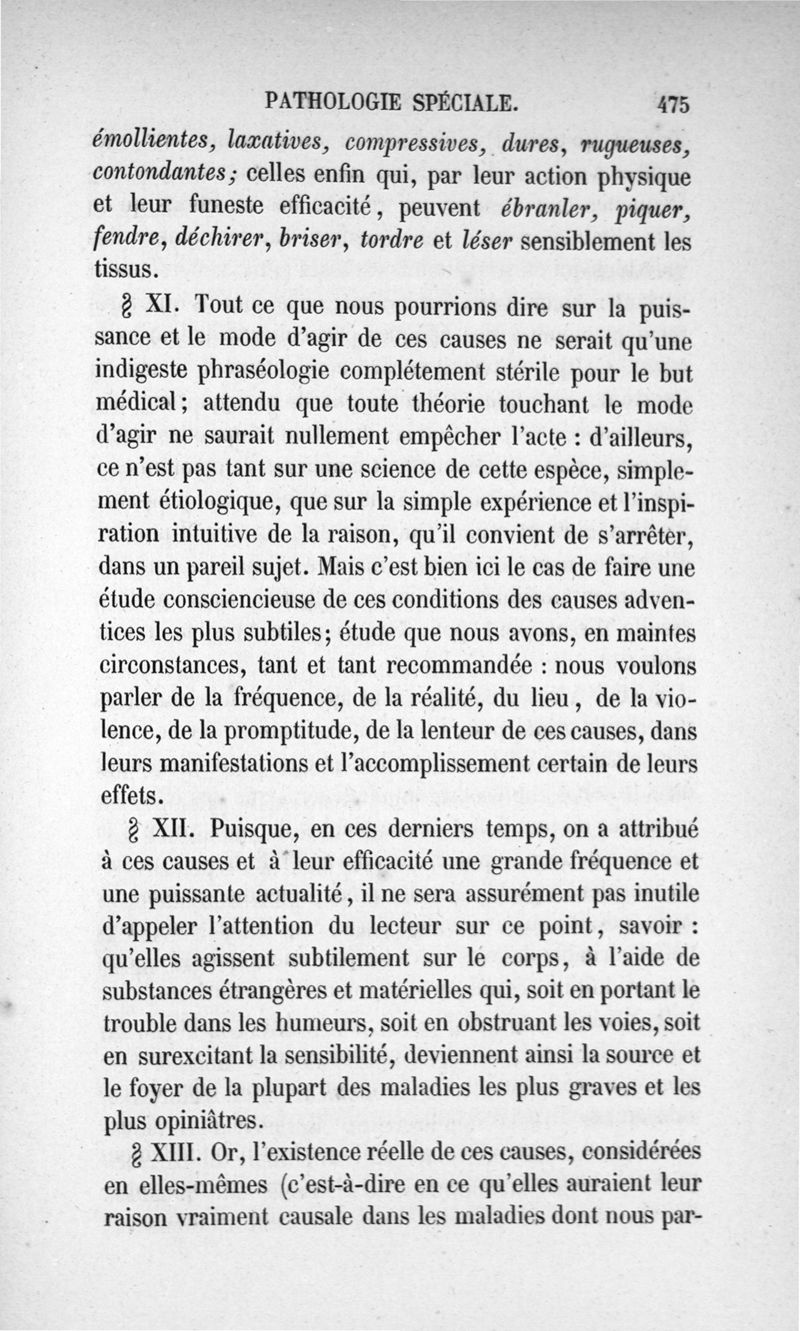 PATHOLOGIE SPÉCIALE. 475

émollientes, laxatives, compressives, dures, rugueuses, contondantes; celles enfin qui, par leur action physique et leur funeste efficacité, peuvent ébranler, piquer, fendre, déchirer, briser, tordre et léser sensiblement les tissus.

§ XI. Tout ce que nous pourrions dire sur la puissance et le mode d'agir de ces causes ne serait qu'une indigeste phraséologie complétement stérile pour le but médical; attendu que toute théorie touchant le mode d'agir ne saurait nullement empêcher l'acte : d'ailleurs, ce n'est pas tant sur une science de cette espèce, simplement étiologique, que sur la simple expérience et l'inspiration intuitive de la raison, qu'il convient de s'arrêter, dans un pareil sujet. Mais c'est bien ici le cas de faire une étude consciencieuse de ces conditions des causes adventices les plus subtiles; étude que nous avons, en maintes circonstances, tant et tant recommandée : nous voulons parler de la fréquence, de la réalité, du lieu, de la violence, de la promptitude, de la lenteur de ces causes, dans leurs manifestations et l'accomplissement certain de leurs effets.

§ XII. Puisque, en ces derniers temps, on a attribué à ces causes et à leur efficacité une grande fréquence et une puissante actualité, il ne sera assurément pas inutile d'appeler l'attention du lecteur sur ce point, savoir : qu'elles agissent subtilement sur le corps, à l'aide de substances étrangères et matérielles qui, soit en portant le trouble dans les humeurs, soit en obstruant les voies, soit en surexcitant la sensibilité, deviennent ainsi la source et le foyer de la plupart des maladies les plus graves et les plus opiniâtres.

§ XIII. Or, l'existence réelle de ces causes, considérées en elles-mêmes (c'est-à-dire en ce qu'elles auraient leur raison vraiment causale dans les maladies dont nous par-